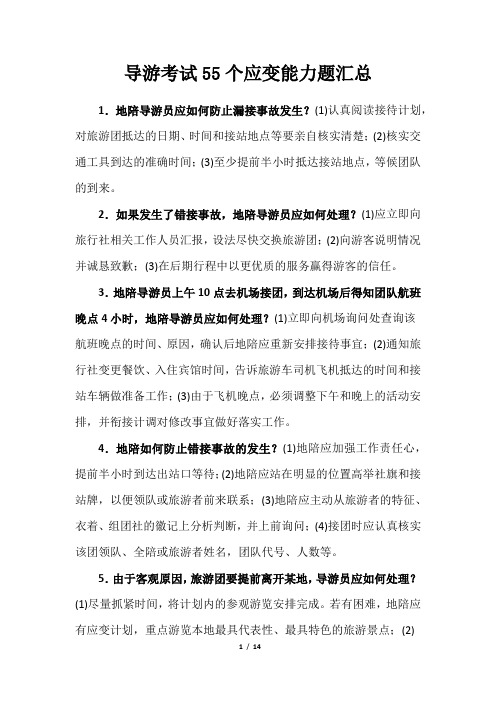 导游考试 55 个应变能力题汇总

1．地陪导游员应如何防止漏接事故发生？(1)认真阅读接待计划，对旅游团抵达的日期、时间和接站地点等要亲自核实清楚；(2)核实交通工具到达的准确时间；(3)至少提前半小时抵达接站地点，等候团队的到来。

2．如果发生了错接事故，地陪导游员应如何处理？(1)应立即向旅行社相关工作人员汇报，设法尽快交换旅游团；(2)向游客说明情况并诚恳致歉；(3)在后期行程中以更优质的服务赢得游客的信任。

3．地陪导游员上午 10 点去机场接团，到达机场后得知团队航班晚点 4 小时，地陪导游员应如何处理？(1)立即向机场询问处查询该航班晚点的时间、原因，确认后地陪应重新安排接待事宜；(2)通知旅行社变更餐饮、入住宾馆时间，告诉旅游车司机飞机抵达的时间和接站车辆做准备工作；(3)由于飞机晚点，必须调整下午和晚上的活动安排，并衔接计调对修改事宜做好落实工作。

4．地陪如何防止错接事故的发生？(1)地陪应加强工作责任心，提前半小时到达出站口等待；(2)地陪应站在明显的位置高举社旗和接站牌，以便领队或旅游者前来联系；(3)地陪应主动从旅游者的特征、衣着、组团社的徽记上分析判断，并上前询问；(4)接团时应认真核实该团领队、全陪或旅游者姓名，团队代号、人数等。

5．由于客观原因，旅游团要提前离开某地，导游员应如何处理？(1)尽量抓紧时间，将计划内的参观游览安排完成。若有困难，地陪应有应变计划，重点游览本地最具代表性、最具特色的旅游景点；(2)

1 / 14